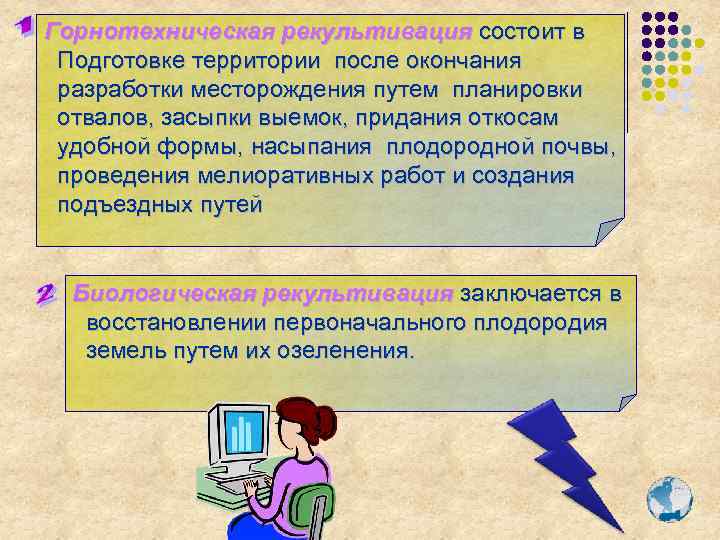 1 Горнотехническая рекультивация состоит в Подготовке территории после окончания разработки месторождения путем планировки отвалов, засыпки выемок, придания откосам удобной формы, насыпания плодородной почвы, проведения мелиоративных работ и создания подъездных путей

2 Биологическая рекультивация заключается в восстановлении первоначального плодородия земель путем их озеленения.